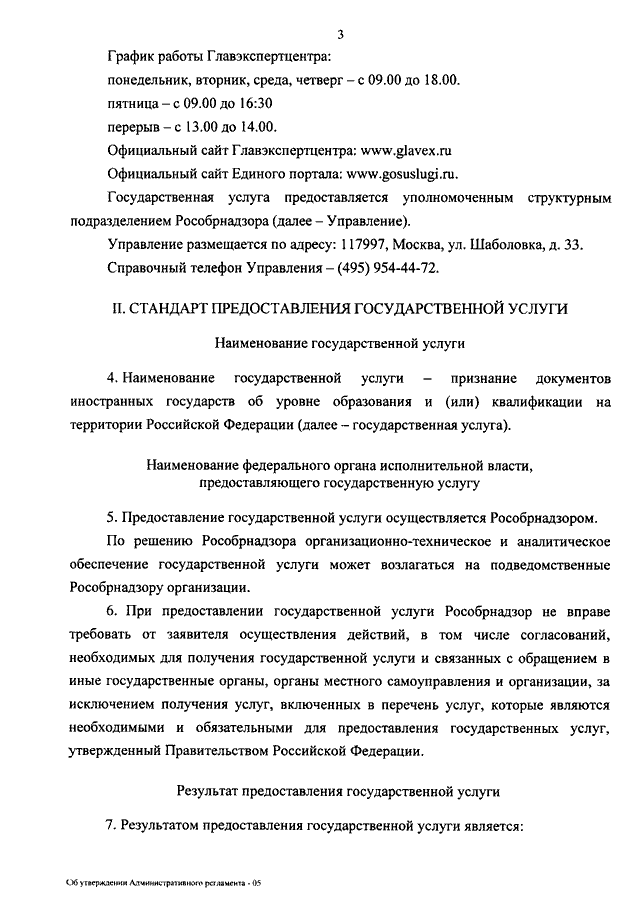 3

График работы Главэкспертцентра:

понедельник, вторник, среда, четверг – с 09.00 до 18.00.

пятница – с 09.00 до 16:30

перерыв – с 13.00 до 14.00.

Официальный сайт Главэкспертцентра: www.glavex.ru

Официальный сайт Единого портала: www.gosuslugi.ru.

Государственная услуга предоставляется уполномоченным структурным подразделением Рособрнадзора (далее – Управление).

Управление размещается по адресу: 117997, Москва, ул. Шаболовка, д. 33.

Справочный телефон Управления – (495) 954-44-72.

II. СТАНДАРТ ПРЕДОСТАВЛЕНИЯ ГОСУДАРСТВЕННОЙ УСЛУГИ

Наименование государственной услуги

4. Наименование государственной услуги – признание документов иностранных государств об уровне образования и (или) квалификации на территории Российской Федерации (далее – государственная услуга).

Наименование федерального органа исполнительной власти, предоставляющего государственную услугу

5. Предоставление государственной услуги осуществляется Рособрнадзором.

По решению Рособрнадзора организационно-техническое и аналитическое обеспечение государственной услуги может возлагаться на подведомственные Рособрнадзору организации.

6. При предоставлении государственной услуги Рособрнадзор не вправе требовать от заявителя осуществления действий, в том числе согласований, необходимых для получения государственной услуги и связанных с обращением в иные государственные органы, органы местного самоуправления и организации, за исключением получения услуг, включенных в перечень услуг, которые являются необходимыми и обязательными для предоставления государственных услуг, утвержденный Правительством Российской Федерации.

Результат предоставления государственной услуги

7. Результатом предоставления государственной услуги является:

Об утверждении Административного регламента - 05